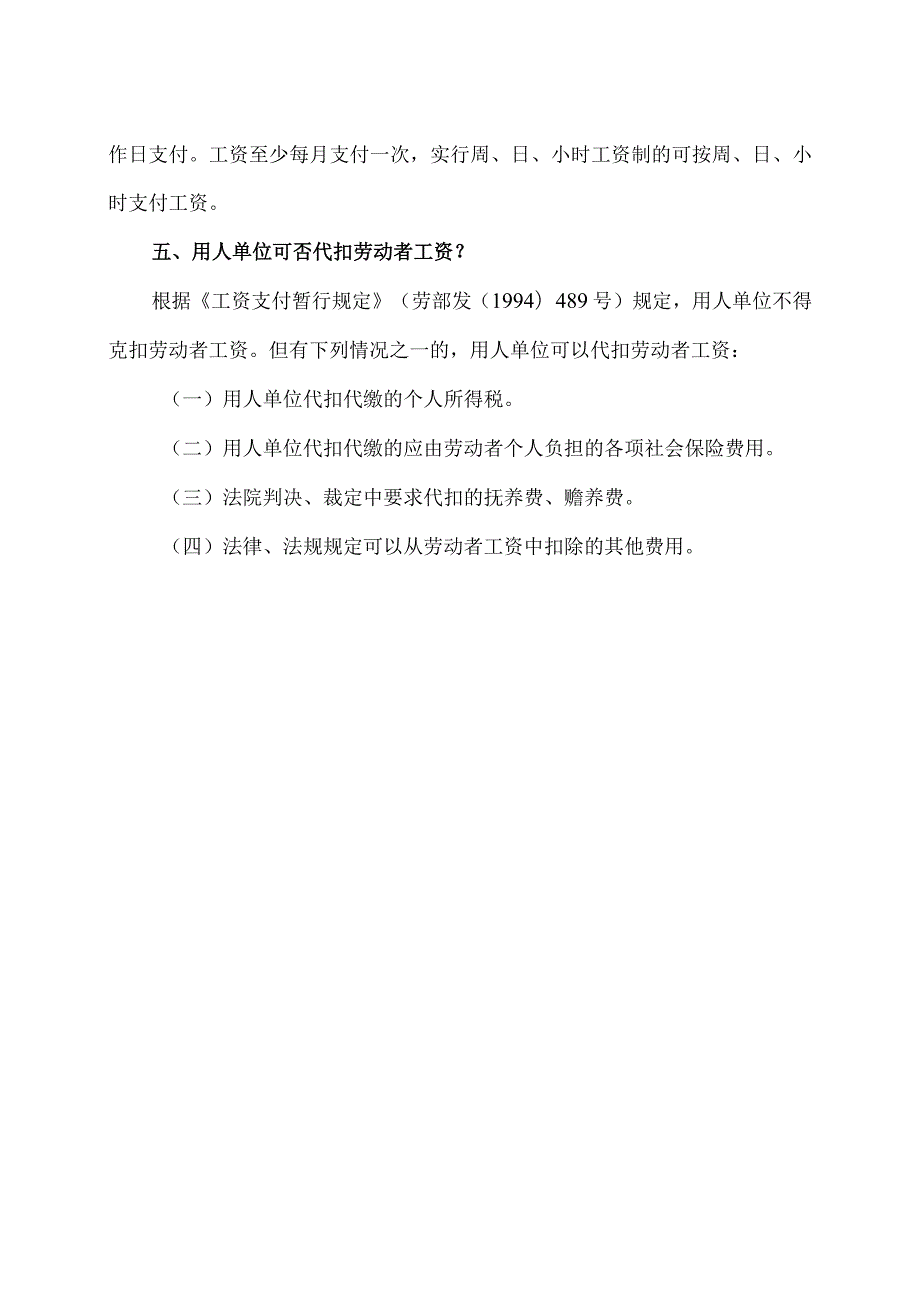 作日支付。工资至少每月支付一次，实行周、日、小时工资制的可按周、日、小时支付工资。

五、用人单位可否代扣劳动者工资？

根据《工资支付暂行规定》（劳部发（1994）489号）规定，用人单位不得克扣劳动者工资。但有下列情况之一的，用人单位可以代扣劳动者工资：

（一）用人单位代扣代缴的个人所得税。

（二）用人单位代扣代缴的应由劳动者个人负担的各项社会保险费用。

（三）法院判决、裁定中要求代扣的抚养费、赡养费。

（四）法律、法规规定可以从劳动者工资中扣除的其他费用。